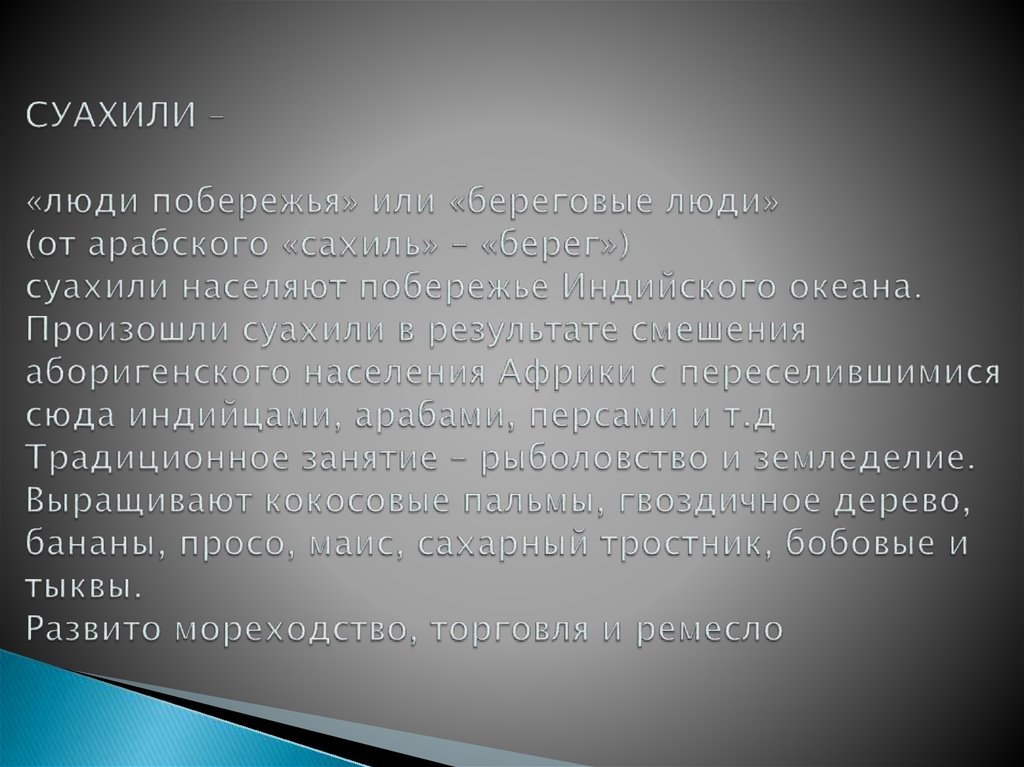 СУАХИЛИ –

«люди побережья» или «береговые люди»
(от арабского «сахиль» – «берег»)
суахили населяют побережье Индийского океана.
Произошли суахили в результате смешения аборигенского населения Африки с переселившимися сюда индийцами, арабами, персами и т.д
Традиционное занятие – рыболовство и земледелие.
Выращивают кокосовые пальмы, гвоздичное дерево, бананы, просо, маис, сахарный тростник, бобовые и тыквы.
Развито мореходство, торговля и ремесло